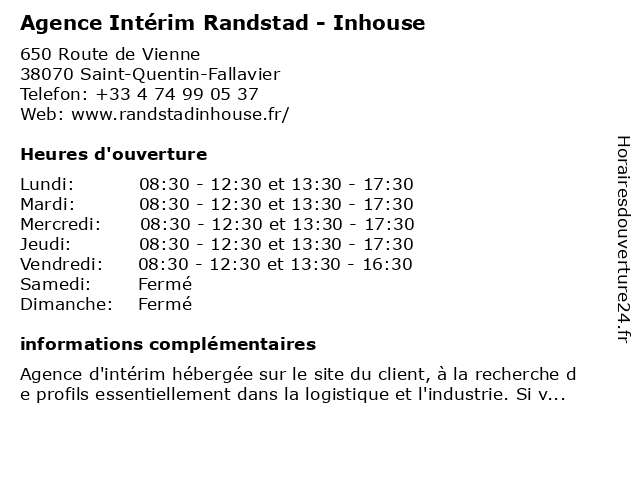 Agence Intérim Randstad - Inhouse

650 Route de Vienne
38070 Saint-Quentin-Fallavier
Telefon: +33 4 74 99 05 37
Web: www.randstadinhouse.fr/

Heures d'ouverture

| | |
|---|---|
| Lundi: | 08:30 - 12:30 et 13:30 - 17:30 |
| Mardi: | 08:30 - 12:30 et 13:30 - 17:30 |
| Mercredi: | 08:30 - 12:30 et 13:30 - 17:30 |
| Jeudi: | 08:30 - 12:30 et 13:30 - 17:30 |
| Vendredi: | 08:30 - 12:30 et 13:30 - 16:30 |
| Samedi: | Fermé |
| Dimanche: | Fermé |

informations complémentaires

Agence d'intérim hébergée sur le site du client, à la recherche de profils essentiellement dans la logistique et l'industrie. Si v...

Horairesdouverture24.fr